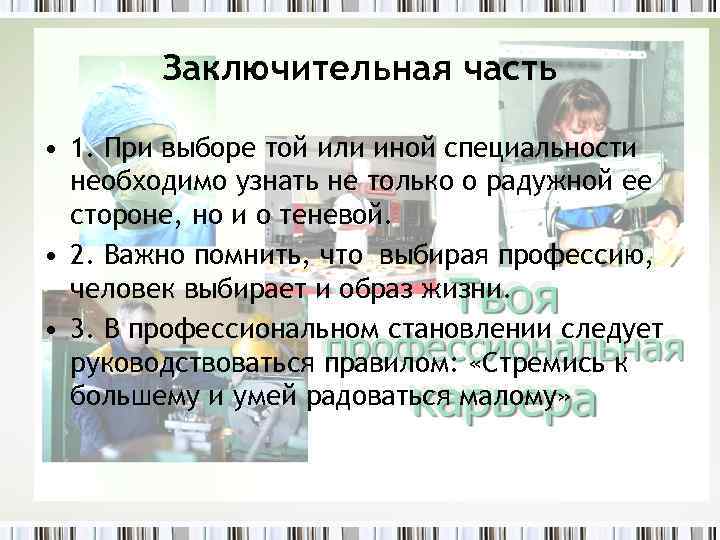 Заключительная часть

• 1. При выборе той или иной специальности необходимо узнать не только о радужной ее стороне, но и о теневой.

• 2. Важно помнить, что выбирая профессию, человек выбирает и образ жизни.

• 3. В профессиональном становлении следует руководствоваться правилом: «Стремись к большему и умей радоваться малому»

Твоя профессиональная карьера